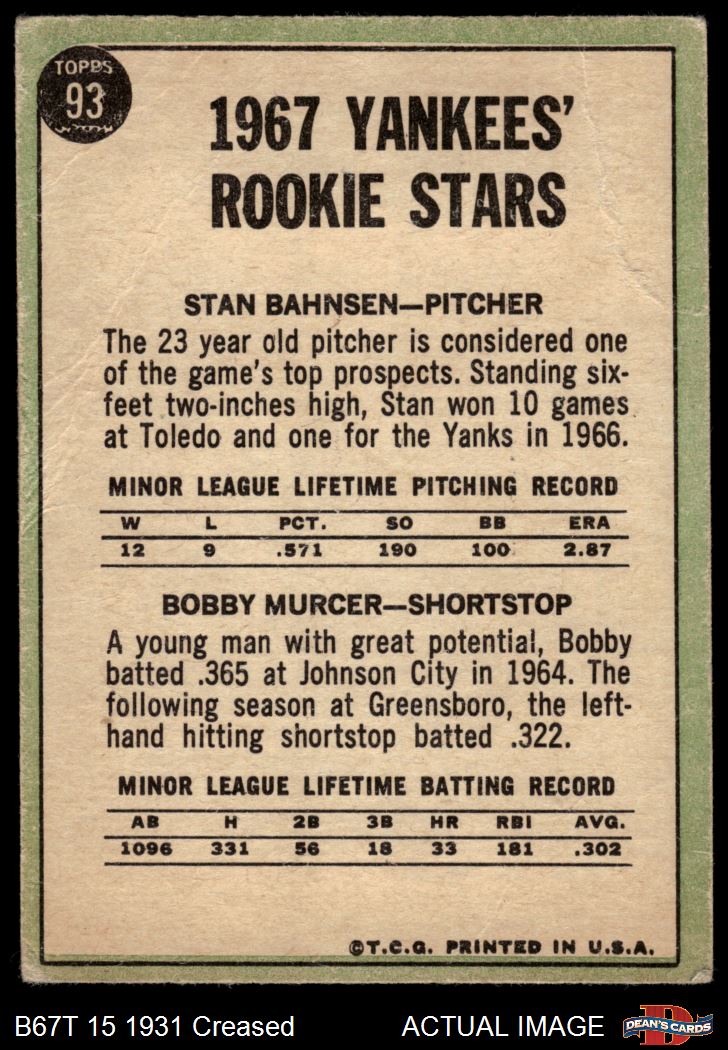 TOPPS
93

1967 YANKEES' ROOKIE STARS

STAN BAHNSEN—PITCHER

The 23 year old pitcher is considered one of the game's top prospects. Standing six-feet two-inches high, Stan won 10 games at Toledo and one for the Yanks in 1966.

MINOR LEAGUE LIFETIME PITCHING RECORD

| W | L | PCT. | SO | BB | ERA |
|---|---|---|---|---|---|
| 12 | 9 | .571 | 190 | 100 | 2.87 |

BOBBY MURCER—SHORTSTOP

A young man with great potential, Bobby batted .365 at Johnson City in 1964. The following season at Greensboro, the left-hand hitting shortstop batted .322.

MINOR LEAGUE LIFETIME BATTING RECORD

| AB | H | 2B | 3B | HR | RBI | AVG. |
|---|---|---|---|---|---|---|
| 1096 | 331 | 56 | 18 | 33 | 181 | .302 |

©T.C.G. PRINTED IN U.S.A.

B67T 15 1931 Creased ACTUAL IMAGE DEAN'S CARDS